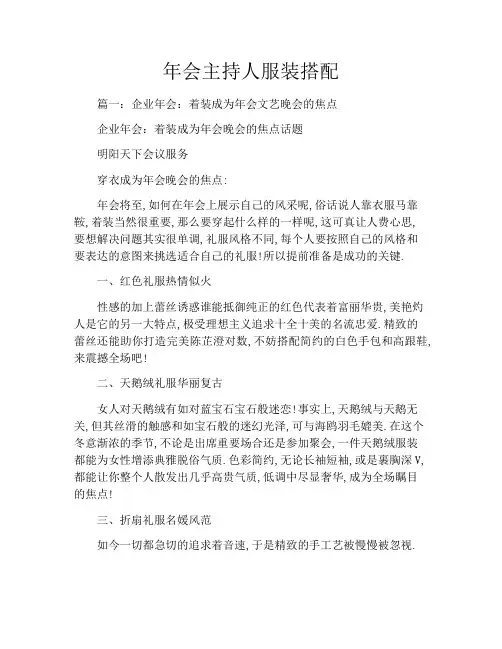 年会主持人服装搭配

篇一：企业年会：着装成为年会文艺晚会的焦点

企业年会：着装成为年会晚会的焦点话题

明阳天下会议服务

穿衣成为年会晚会的焦点：

年会将至，如何在年会上展示自己的风采呢，俗话说人靠衣服马靠鞍，着装当然很重要，那么要穿起什么样的一样呢，这可真让人费心思，要想解决问题其实很单调，礼服风格不同，每个人要按照自己的风格和要表达的意图来挑选适合自己的礼服！所以提前准备是成功的关键.

一、红色礼服热情似火

性感的加上蕾丝诱惑谁能抵御纯正的红色代表着富丽华贵，美艳灼人是它的另一大特点，极受理想主义追求十全十美的名流忠爱.精致的蕾丝还能助你打造完美陈芷澄对数，不妨搭配简约的白色手包和高跟鞋，来震撼全场吧！

二、天鹅绒礼服华丽复古

女人对天鹅绒有如对蓝宝石宝石般迷恋！事实上，天鹅绒与天鹅无关，但其丝滑的触感和如宝石般的迷幻光泽，可与海鸥羽毛媲美.在这个冬意渐浓的季节，不论是出席重要场合还是参加聚会，一件天鹅绒服装都能为女性增添典雅脱俗气质.色彩简约，无论长袖短袖，或是裹胸深V，都能让你整个人散发出几乎高贵气质，低调中尽显奢华，成为全场瞩目的焦点！

三、折扇礼服名媛风范

如今一切都急切的追求着音速，于是精致的手工艺被慢慢被忽视.